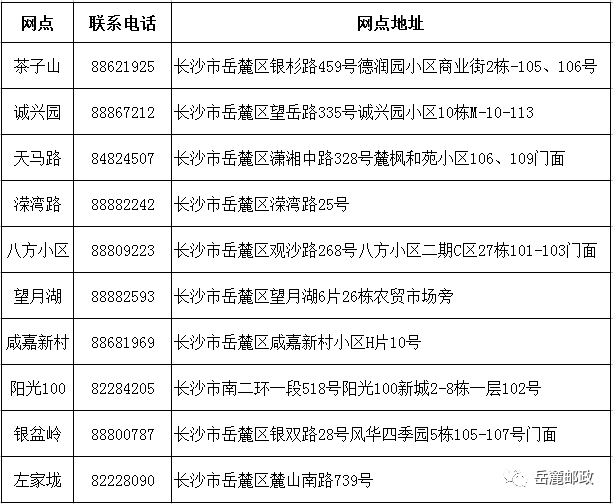 | 网点 | 联系电话 | 网点地址 |
|---|---|---|
| 茶子山 | 88621925 | 长沙市岳麓区银杉路459号德润园小区商业街2栋-105、106号 |
| 诚兴园 | 88867212 | 长沙市岳麓区望岳路335号诚兴园小区10栋M-10-113 |
| 天马路 | 84824507 | 长沙市岳麓区潇湘中路328号麓枫和苑小区106、109门面 |
| 溁湾路 | 88882242 | 长沙市岳麓区溁湾路25号 |
| 八方小区 | 88809223 | 长沙市岳麓区观沙路268号八方小区二期C区27栋101-103门面 |
| 望月湖 | 88882593 | 长沙市岳麓区望月湖6片26栋农贸市场旁 |
| 咸嘉新村 | 88681969 | 长沙市岳麓区咸嘉新村小区H片10号 |
| 阳光100 | 82284205 | 长沙市南二环一段518号阳光100新城2-8栋一层102号 |
| 银盆岭 | 88800787 | 长沙市岳麓区银双路28号风华四季园5栋105-107号门面 |
| 左家垅 | 82228090 | 长沙市岳麓区麓山南路739号 |

岳麓邮政